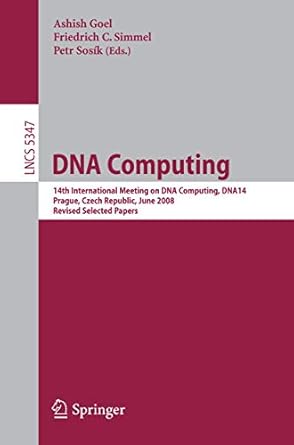 Ashish Goel
Friedrich C. Simmel
Petr Sosík (Eds.)

LNCS 5347

DNA Computing

14th International Meeting on DNA Computing, DNA14
Prague, Czech Republic, June 2008
Revised Selected Papers

Springer